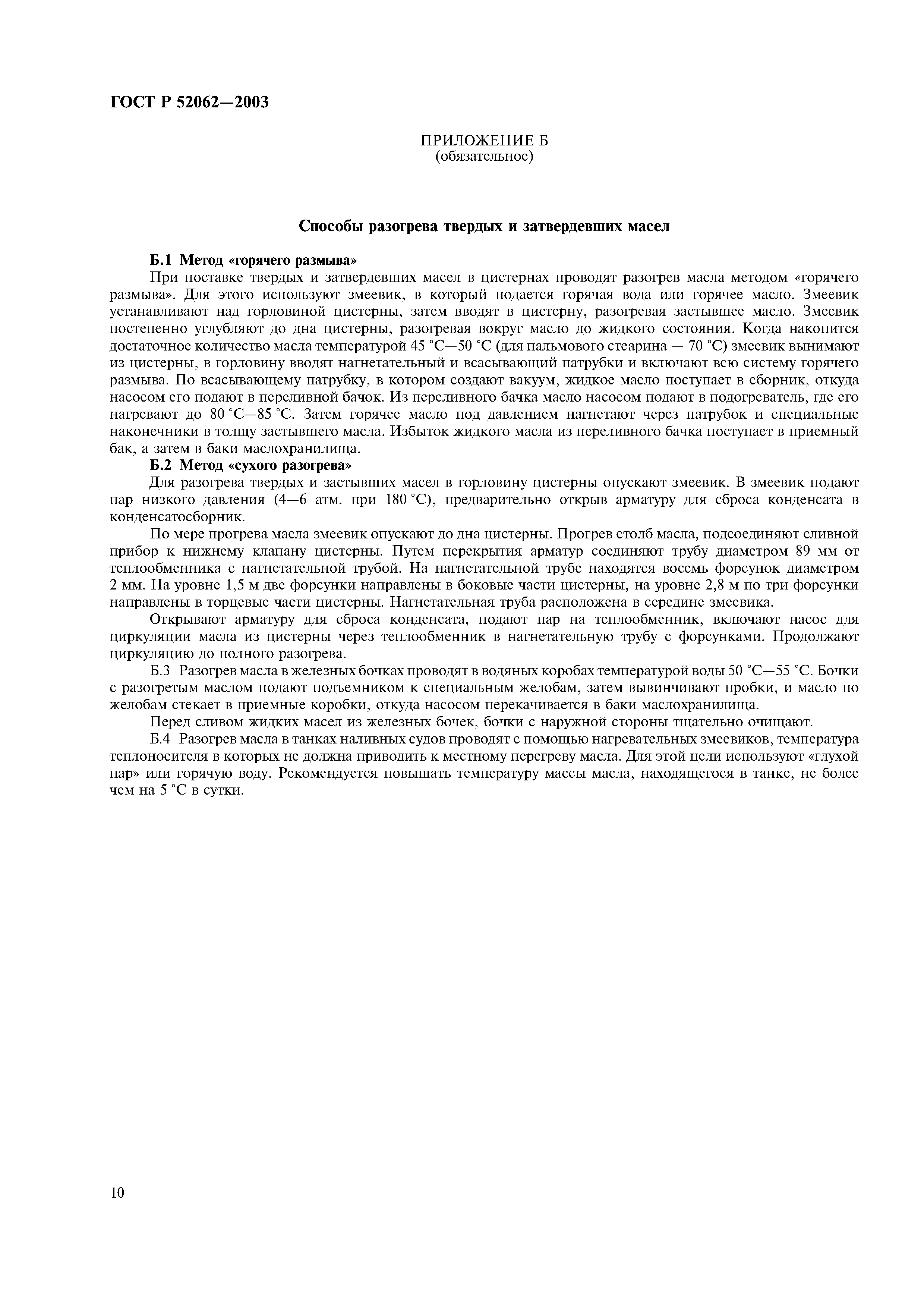 ГОСТ Р 52062—2003

ПРИЛОЖЕНИЕ Б
(обязательное)

Способы разогрева твердых и затвердевших масел

Б.1 Метод «горячего размыва»

При поставке твердых и затвердевших масел в цистернах проводят разогрев масла методом «горячего размыва». Для этого используют змеевик, в который подается горячая вода или горячее масло. Змеевик устанавливают над горловиной цистерны, затем вводят в цистерну, разогревая застывшее масло. Змеевик постепенно углубляют до дна цистерны, разогревая вокруг масло до жидкого состояния. Когда накопится достаточное количество масла температурой 45 °С—50 °С (для пальмового стеарина — 70 °С) змеевик вынимают из цистерны, в горловину вводят нагнетательный и всасывающий патрубки и включают всю систему горячего размыва. По всасывающему патрубку, в котором создают вакуум, жидкое масло поступает в сборник, откуда насосом его подают в переливной бачок. Из переливного бачка масло насосом подают в подогреватель, где его нагревают до 80 °С—85 °С. Затем горячее масло под давлением нагнетают через патрубок и специальные наконечники в толщу застывшего масла. Избыток жидкого масла из переливного бачка поступает в приемный бак, а затем в баки маслохранилища.

Б.2 Метод «сухого разогрева»

Для разогрева твердых и застывших масел в горловину цистерны опускают змеевик. В змеевик подают пар низкого давления (4—6 атм. при 180 °С), предварительно открыв арматуру для сброса конденсата в конденсатосборник.

По мере прогрева масла змеевик опускают до дна цистерны. Прогрев столб масла, подсоединяют сливной прибор к нижнему клапану цистерны. Путем перекрытия арматур соединяют трубу диаметром 89 мм от теплообменника с нагнетательной трубой. На нагнетательной трубе находятся восемь форсунок диаметром 2 мм. На уровне 1,5 м две форсунки направлены в боковые части цистерны, на уровне 2,8 м по три форсунки направлены в торцевые части цистерны. Нагнетательная труба расположена в середине змеевика.

Открывают арматуру для сброса конденсата, подают пар на теплообменник, включают насос для циркуляции масла из цистерны через теплообменник в нагнетательную трубу с форсунками. Продолжают циркуляцию до полного разогрева.

Б.3 Разогрев масла в железных бочках проводят в водяных коробах температурой воды 50 °С—55 °С. Бочки с разогретым маслом подают подъемником к специальным желобам, затем вывинчивают пробки, и масло по желобам стекает в приемные коробки, откуда насосом перекачивается в баки маслохранилища.

Перед сливом жидких масел из железных бочек, бочки с наружной стороны тщательно очищают.

Б.4 Разогрев масла в танках наливных судов проводят с помощью нагревательных змеевиков, температура теплоносителя в которых не должна приводить к местному перегреву масла. Для этой цели используют «глухой пар» или горячую воду. Рекомендуется повышать температуру массы масла, находящегося в танке, не более чем на 5 °С в сутки.

10